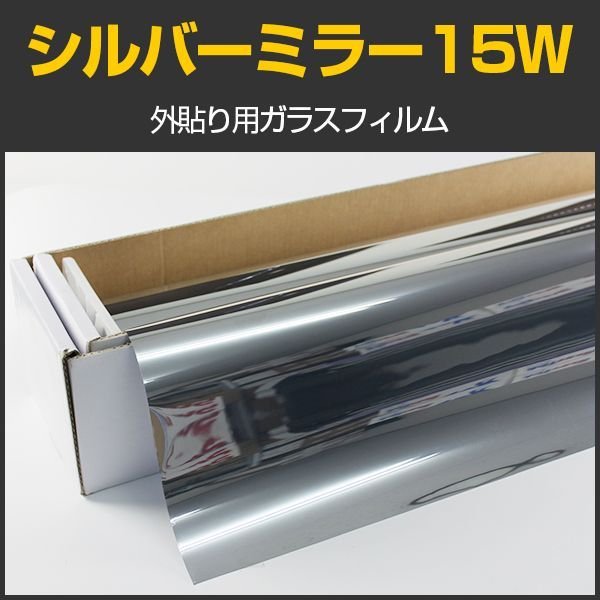 シルバーミラー15W

外貼り用ガラスフィルム